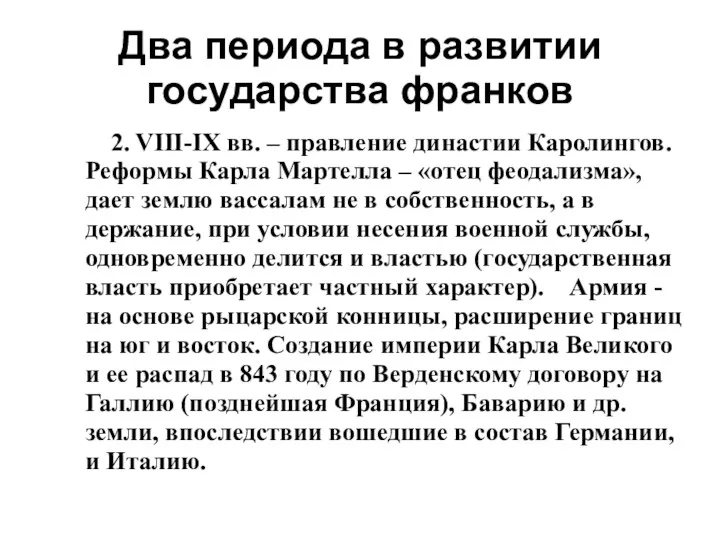 Два периода в развитии государства франков

2. VIII-IX вв. – правление династии Каролингов. Реформы Карла Мартелла – «отец феодализма», дает землю вассалам не в собственность, а в держание, при условии несения военной службы, одновременно делится и властью (государственная власть приобретает частный характер). Армия - на основе рыцарской конницы, расширение границ на юг и восток. Создание империи Карла Великого и ее распад в 843 году по Верденскому договору на Галлию (позднейшая Франция), Баварию и др. земли, впоследствии вошедшие в состав Германии, и Италию.